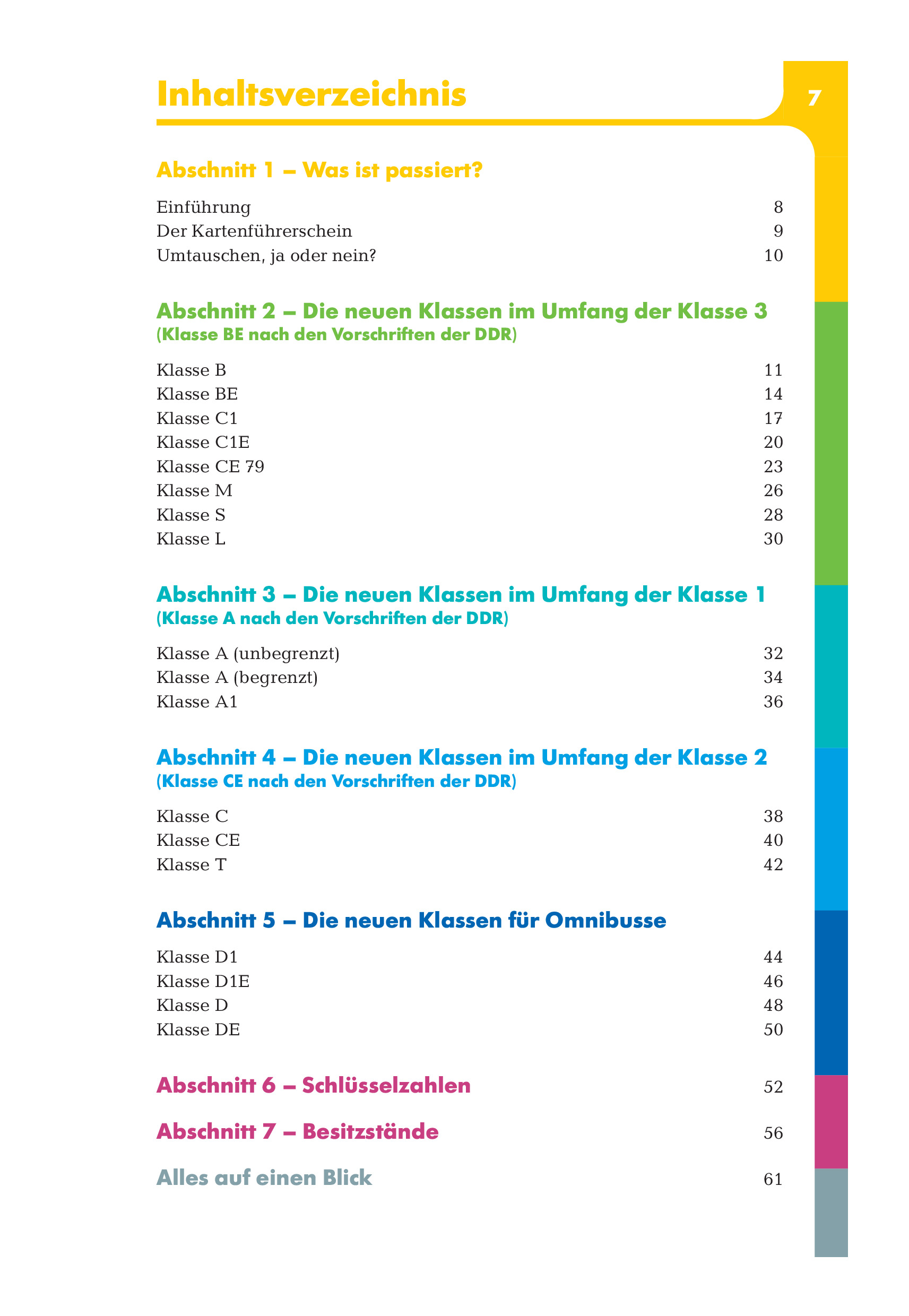 Inhaltsverzeichnis

7

Abschnitt 1 – Was ist passiert?

Einführung 8
Der Kartenführerschein 9
Umtauschen, ja oder nein? 10

Abschnitt 2 – Die neuen Klassen im Umfang der Klasse 3
(Klasse BE nach den Vorschriften der DDR)

Klasse B 11
Klasse BE 14
Klasse C1 17
Klasse C1E 20
Klasse CE 79 23
Klasse M 26
Klasse S 28
Klasse L 30

Abschnitt 3 – Die neuen Klassen im Umfang der Klasse 1
(Klasse A nach den Vorschriften der DDR)

Klasse A (unbegrenzt) 32
Klasse A (begrenzt) 34
Klasse A1 36

Abschnitt 4 – Die neuen Klassen im Umfang der Klasse 2
(Klasse CE nach den Vorschriften der DDR)

Klasse C 38
Klasse CE 40
Klasse T 42

Abschnitt 5 – Die neuen Klassen für Omnibusse

Klasse D1 44
Klasse D1E 46
Klasse D 48
Klasse DE 50

Abschnitt 6 – Schlüsselzahlen 52

Abschnitt 7 – Besitzstände 56

Alles auf einen Blick 61